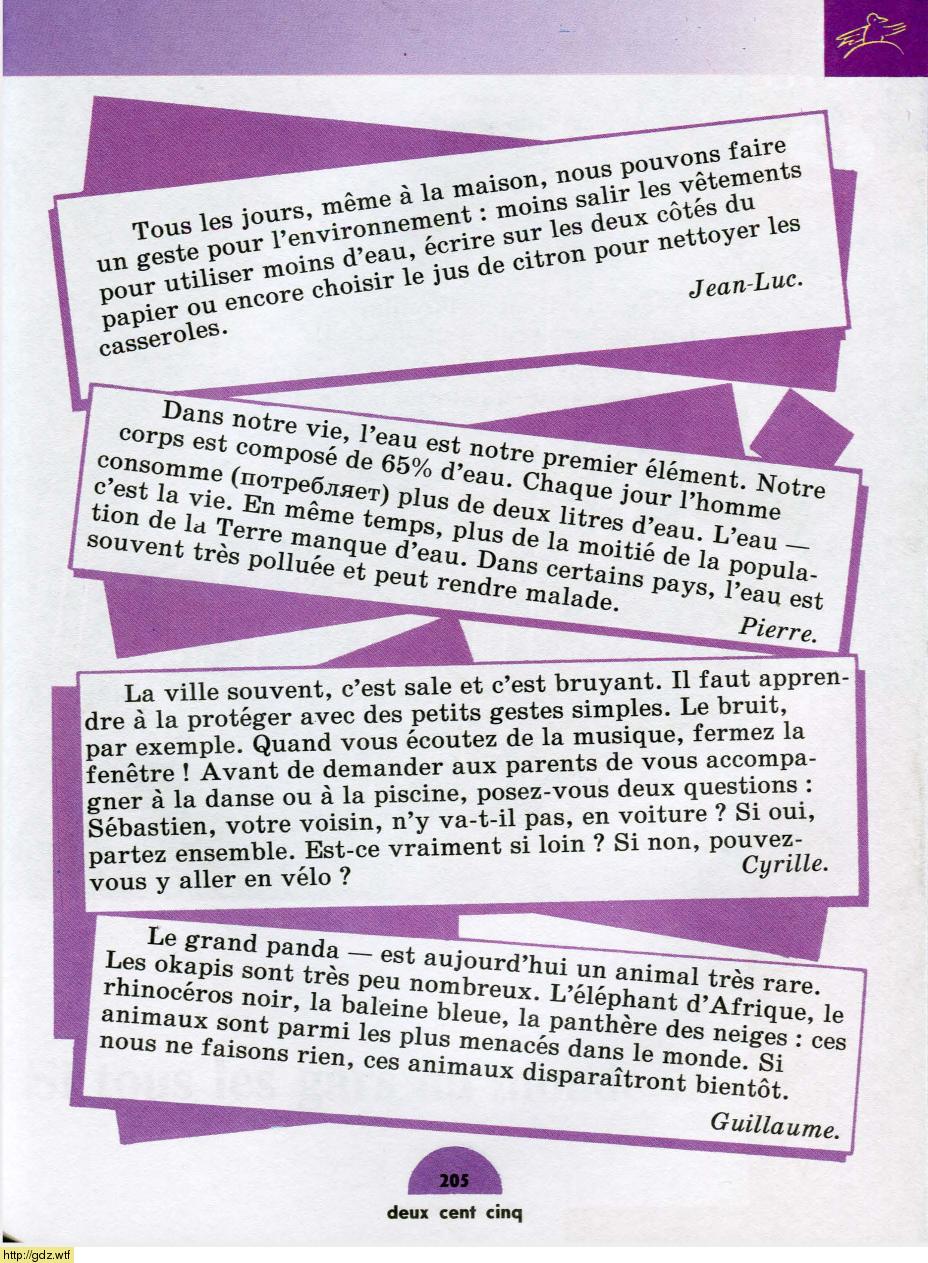 Tous les jours, même à la maison, nous pouvons faire un geste pour l'environnement : moins salir les vêtements pour utiliser moins d'eau, écrire sur les deux côtés du papier ou encore choisir le jus de citron pour nettoyer les casseroles.

Jean-Luc.

Dans notre vie, l'eau est notre premier élément. Notre corps est composé de 65% d'eau. Chaque jour l'homme consomme (потребляет) plus de deux litres d'eau. L'eau — c'est la vie. En même temps, plus de la moitié de la population de la Terre manque d'eau. Dans certains pays, l'eau est souvent très polluée et peut rendre malade.

Pierre.

La ville souvent, c'est sale et c'est bruyant. Il faut apprendre à la protéger avec des petits gestes simples. Le bruit, par exemple. Quand vous écoutez de la musique, fermez la fenêtre ! Avant de demander aux parents de vous accompagner à la danse ou à la piscine, posez-vous deux questions : Sébastien, votre voisin, n'y va-t-il pas, en voiture ? Si oui, partez ensemble. Est-ce vraiment si loin ? Si non, pouvez-vous y aller en vélo ?

Cyrille.

Le grand panda — est aujourd'hui un animal très rare. Les okapis sont très peu nombreux. L'éléphant d'Afrique, le rhinocéros noir, la baleine bleue, la panthère des neiges : ces animaux sont parmi les plus menacés dans le monde. Si nous ne faisons rien, ces animaux disparaîtront bientôt.

Guillaume.

205
deux cent cinq

http://gdz.wtf